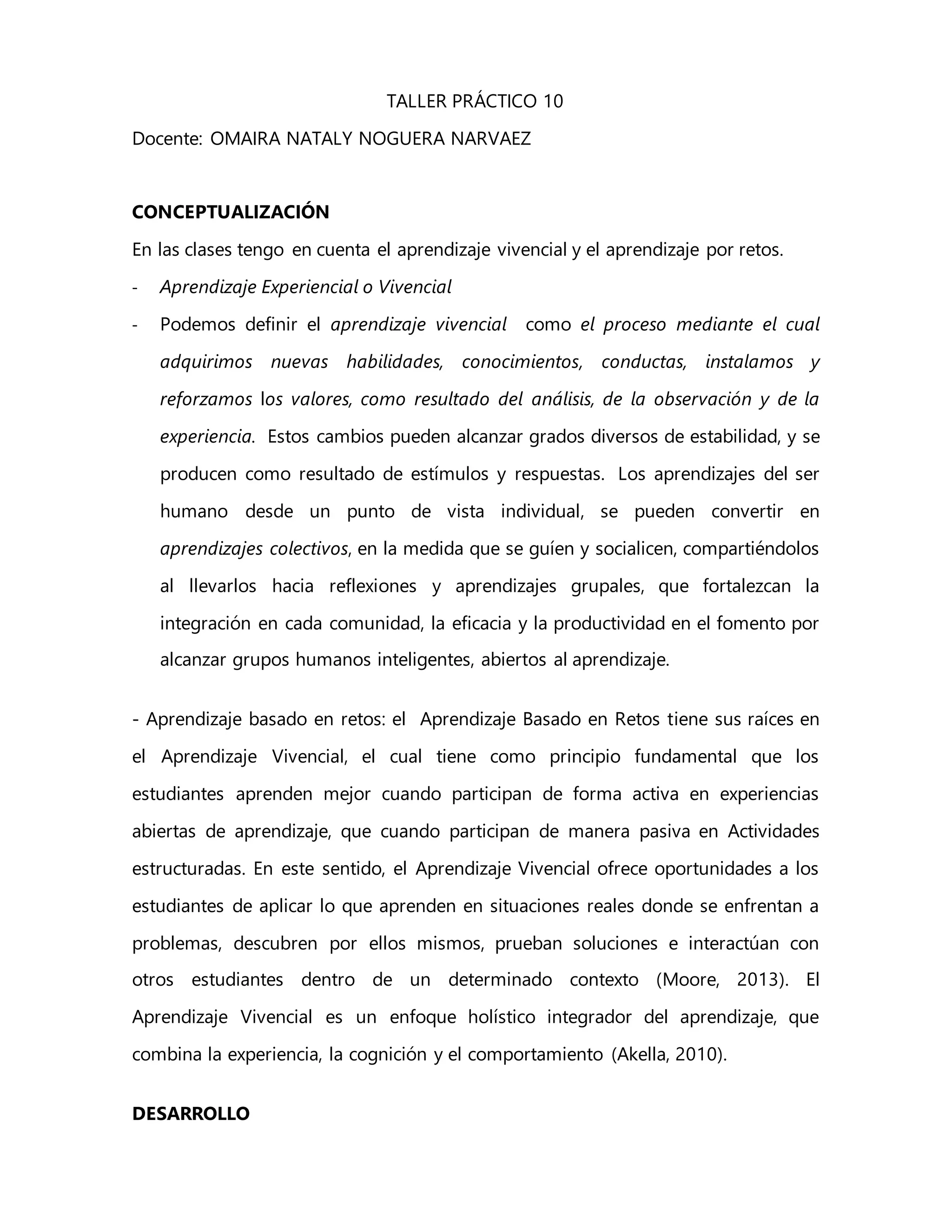 TALLER PRÁCTICO 10

Docente: OMAIRA NATALY NOGUERA NARVAEZ

CONCEPTUALIZACIÓN

En las clases tengo en cuenta el aprendizaje vivencial y el aprendizaje por retos.

- Aprendizaje Experiencial o Vivencial

- Podemos definir el aprendizaje vivencial como el proceso mediante el cual adquirimos nuevas habilidades, conocimientos, conductas, instalamos y reforzamos los valores, como resultado del análisis, de la observación y de la experiencia. Estos cambios pueden alcanzar grados diversos de estabilidad, y se producen como resultado de estímulos y respuestas. Los aprendizajes del ser humano desde un punto de vista individual, se pueden convertir en aprendizajes colectivos, en la medida que se guíen y socialicen, compartiéndolos al llevarlos hacia reflexiones y aprendizajes grupales, que fortalezcan la integración en cada comunidad, la eficacia y la productividad en el fomento por alcanzar grupos humanos inteligentes, abiertos al aprendizaje.

- Aprendizaje basado en retos: el Aprendizaje Basado en Retos tiene sus raíces en el Aprendizaje Vivencial, el cual tiene como principio fundamental que los estudiantes aprenden mejor cuando participan de forma activa en experiencias abiertas de aprendizaje, que cuando participan de manera pasiva en Actividades estructuradas. En este sentido, el Aprendizaje Vivencial ofrece oportunidades a los estudiantes de aplicar lo que aprenden en situaciones reales donde se enfrentan a problemas, descubren por ellos mismos, prueban soluciones e interactúan con otros estudiantes dentro de un determinado contexto (Moore, 2013). El Aprendizaje Vivencial es un enfoque holístico integrador del aprendizaje, que combina la experiencia, la cognición y el comportamiento (Akella, 2010).

DESARROLLO